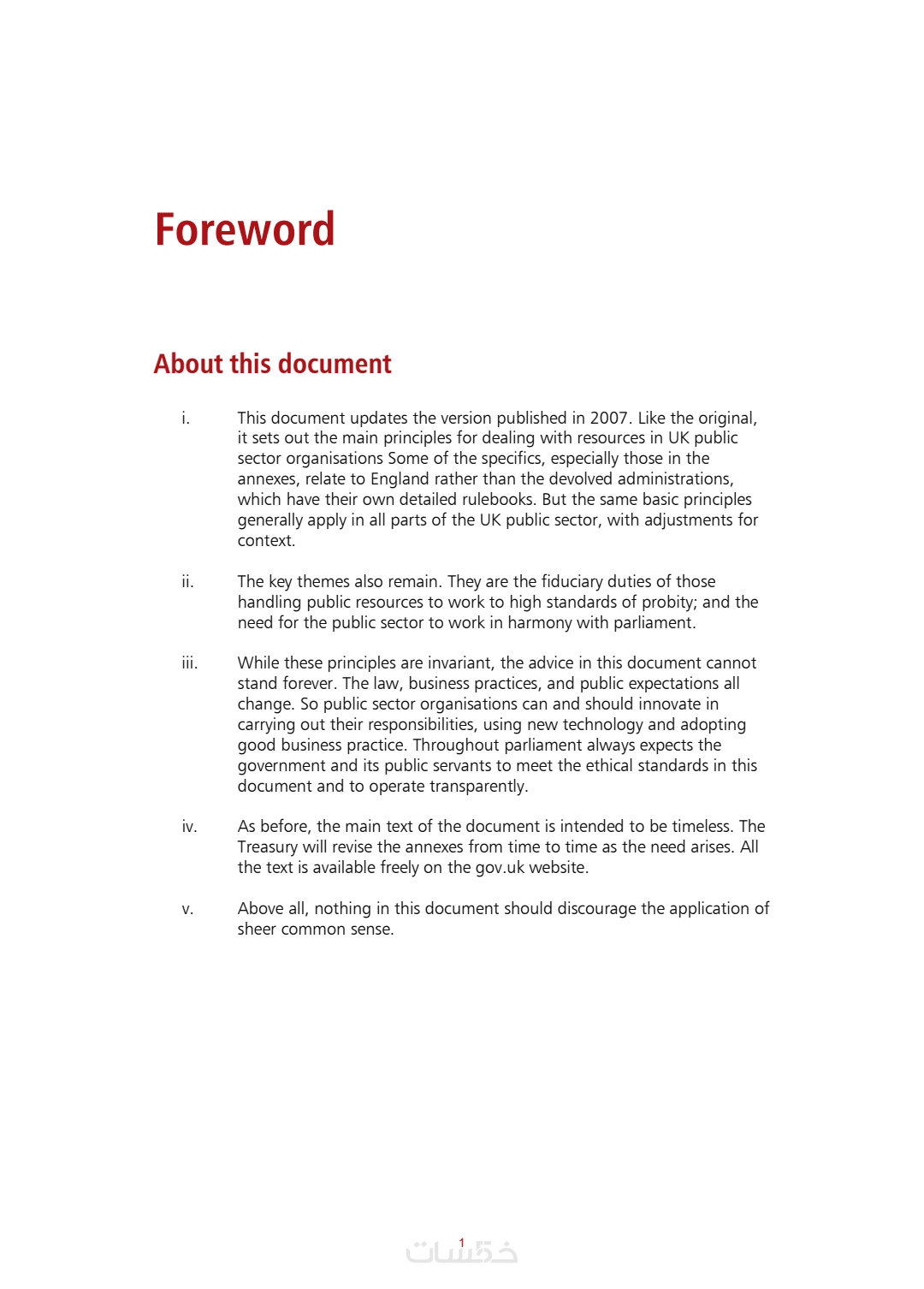 Foreword

About this document

i. This document updates the version published in 2007. Like the original, it sets out the main principles for dealing with resources in UK public sector organisations Some of the specifics, especially those in the annexes, relate to England rather than the devolved administrations, which have their own detailed rulebooks. But the same basic principles generally apply in all parts of the UK public sector, with adjustments for context.

ii. The key themes also remain. They are the fiduciary duties of those handling public resources to work to high standards of probity; and the need for the public sector to work in harmony with parliament.

iii. While these principles are invariant, the advice in this document cannot stand forever. The law, business practices, and public expectations all change. So public sector organisations can and should innovate in carrying out their responsibilities, using new technology and adopting good business practice. Throughout parliament always expects the government and its public servants to meet the ethical standards in this document and to operate transparently.

iv. As before, the main text of the document is intended to be timeless. The Treasury will revise the annexes from time to time as the need arises. All the text is available freely on the gov.uk website.

v. Above all, nothing in this document should discourage the application of sheer common sense.

1

خمسات